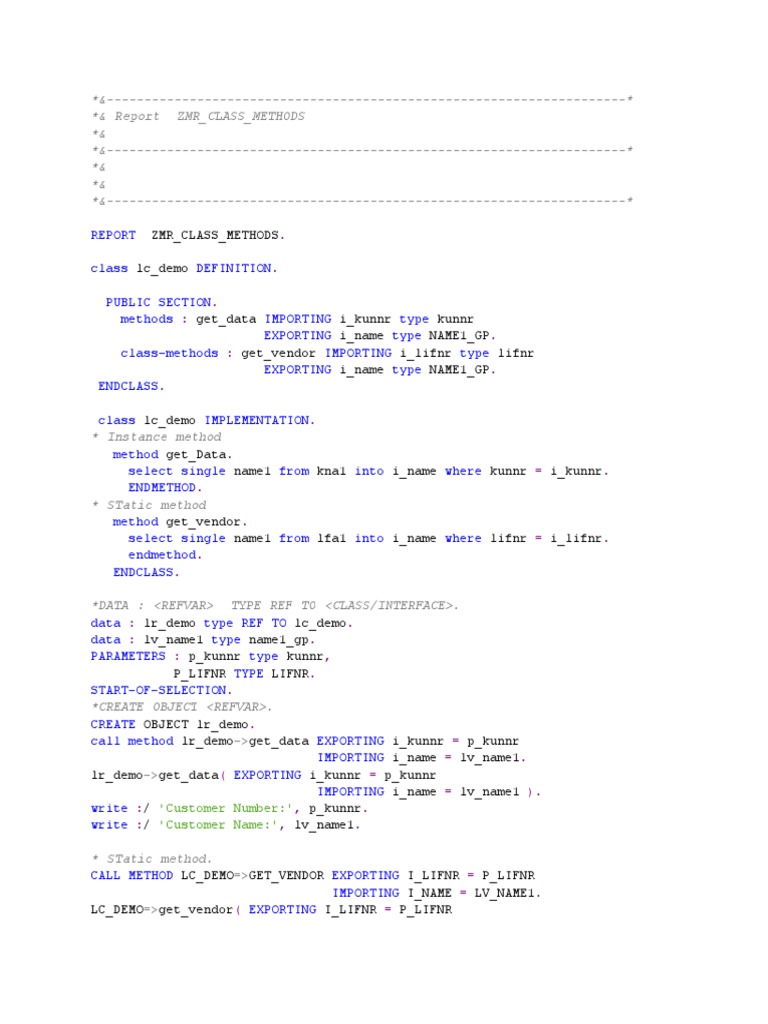 *&---------------------------------------------------------------------*
*& Report  ZMR_CLASS_METHODS
*&
*&---------------------------------------------------------------------*
*&
*&
*&---------------------------------------------------------------------*

REPORT  ZMR_CLASS_METHODS.

class lc_demo DEFINITION.

  PUBLIC SECTION.
    methods : get_data IMPORTING i_kunnr type kunnr
                       EXPORTING i_name type NAME1_GP.
    class-methods : get_vendor IMPORTING i_lifnr type lifnr
                       EXPORTING i_name type NAME1_GP.
 ENDCLASS.

 class lc_demo IMPLEMENTATION.
* Instance method
   method get_Data.
     select single name1 from kna1 into i_name where kunnr = i_kunnr.
     ENDMETHOD.
* STatic method
   method get_vendor.
     select single name1 from lfa1 into i_name where lifnr = i_lifnr.
     endmethod.
   ENDCLASS.

*DATA : <REFVAR>  TYPE REF TO <CLASS/INTERFACE>.
data : lr_demo type REF TO lc_demo.
data : lv_name1 type name1_gp.
PARAMETERS : p_kunnr type kunnr,
           P_LIFNR TYPE LIFNR.
START-OF-SELECTION.
*CREATE OBJECT <REFVAR>.
CREATE OBJECT lr_demo.
call method lr_demo->get_data EXPORTING i_kunnr = p_kunnr
                              IMPORTING i_name = lv_name1.
lr_demo->get_data( EXPORTING i_kunnr = p_kunnr
                              IMPORTING i_name = lv_name1 ).
write :/ 'Customer Number:', p_kunnr.
write :/ 'Customer Name:', lv_name1.

* STatic method.
CALL METHOD LC_DEMO=>GET_VENDOR EXPORTING I_LIFNR = P_LIFNR
                                IMPORTING I_NAME = LV_NAME1.
LC_DEMO=>get_vendor( EXPORTING I_LIFNR = P_LIFNR